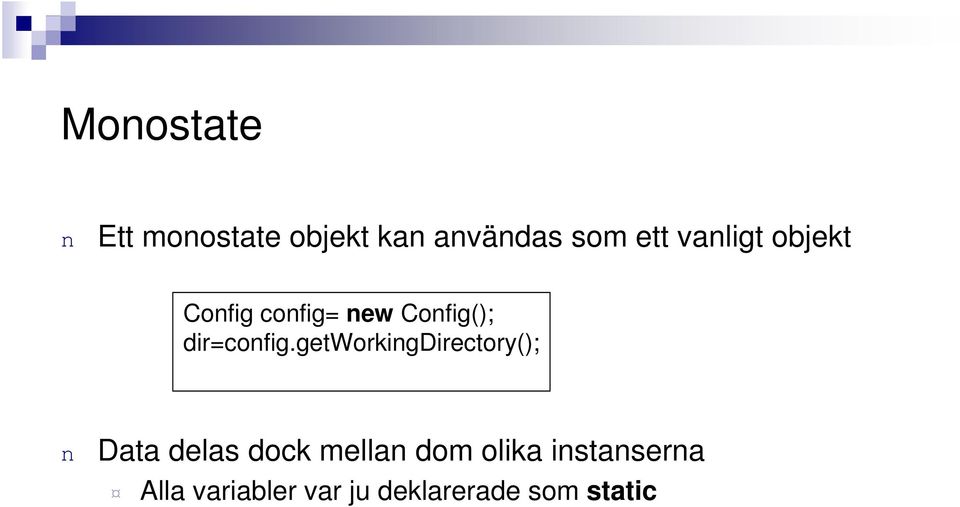 Monostate

n Ett monostate objekt kan användas som ett vanligt objekt

Config config= new Config();
dir=config.getWorkingDirectory();

n Data delas dock mellan dom olika instanserna

¤ Alla variabler var ju deklarerade som static